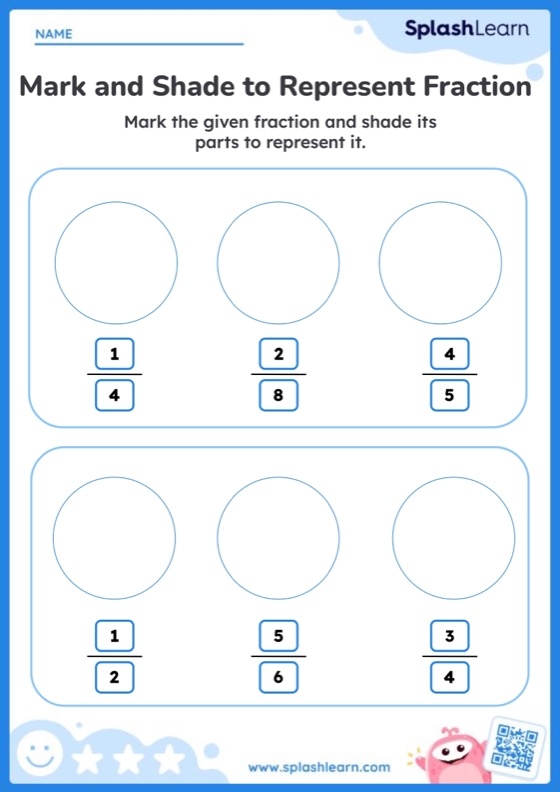 NAME

SplashLearn

Mark and Shade to Represent Fraction

Mark the given fraction and shade its parts to represent it.

$\frac{1}{4}$ $\frac{2}{8}$ $\frac{4}{5}$

$\frac{1}{2}$ $\frac{5}{6}$ $\frac{3}{4}$

www.splashlearn.com